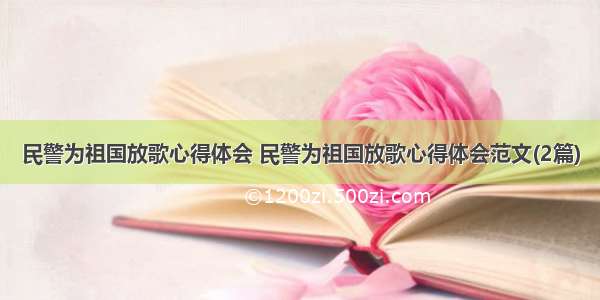 民警为祖国放歌心得体会 民警为祖国放歌心得体会范文(2篇)

©1200zi.500zi.com